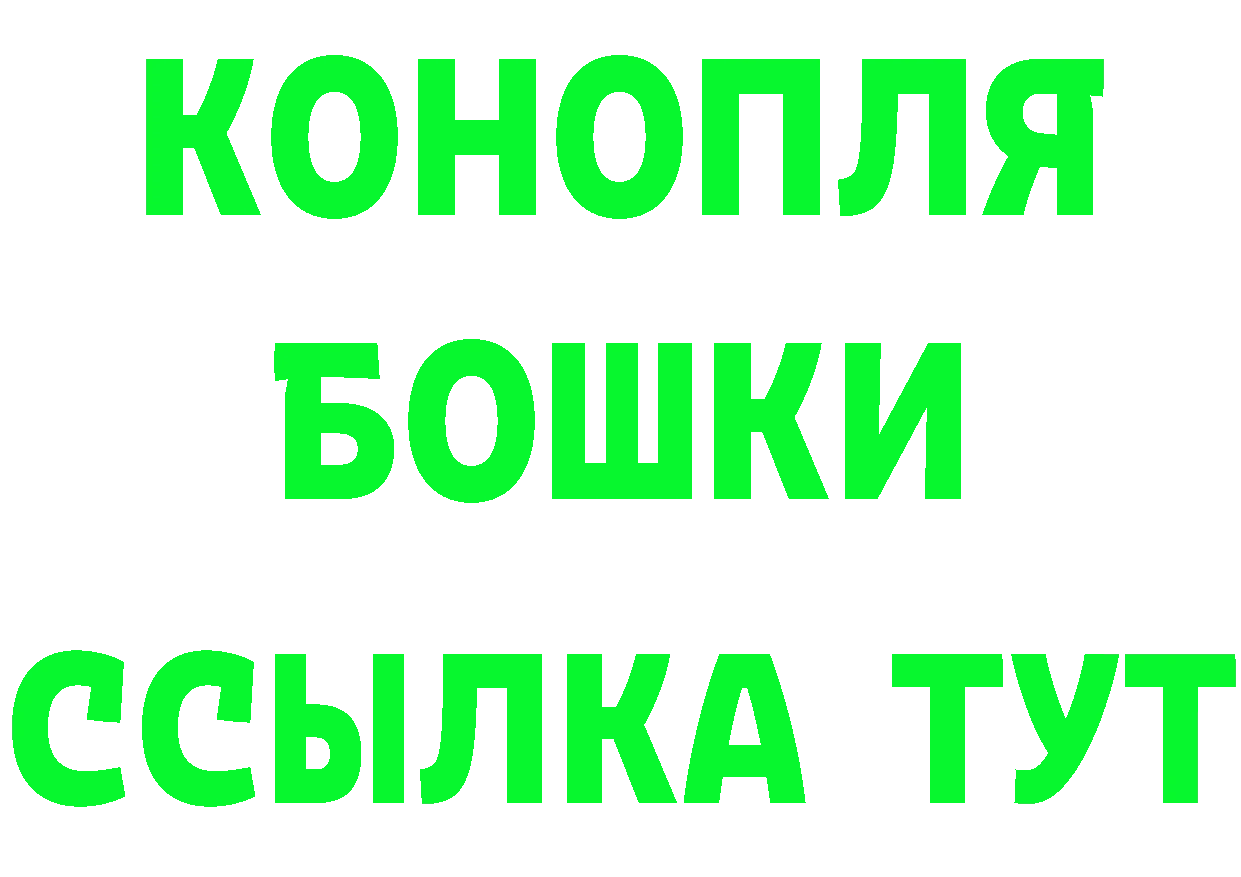 КОНОПЛЯ
БОШКИ
ССЫЛКА ТУТ